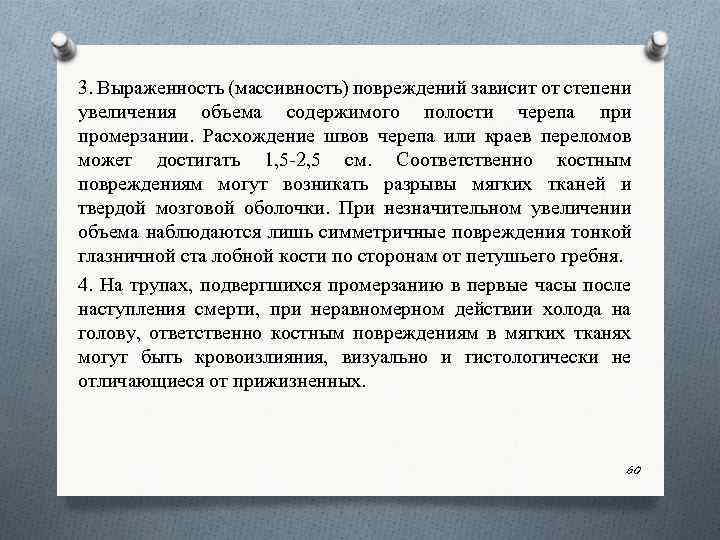 3. Выраженность (массивность) повреждений зависит от степени увеличения объема содержимого полости черепа при промерзании. Расхождение швов черепа или краев переломов может достигать 1,5-2,5 см. Соответственно костным повреждениям могут возникать разрывы мягких тканей и твердой мозговой оболочки. При незначительном увеличении объема наблюдаются лишь симметричные повреждения тонкой глазничной ста лобной кости по сторонам от петушьего гребня.

4. На трупах, подвергшихся промерзанию в первые часы после наступления смерти, при неравномерном действии холода на голову, ответственно костным повреждениям в мягких тканях могут быть кровоизлияния, визуально и гистологически не отличающиеся от прижизненных.

60